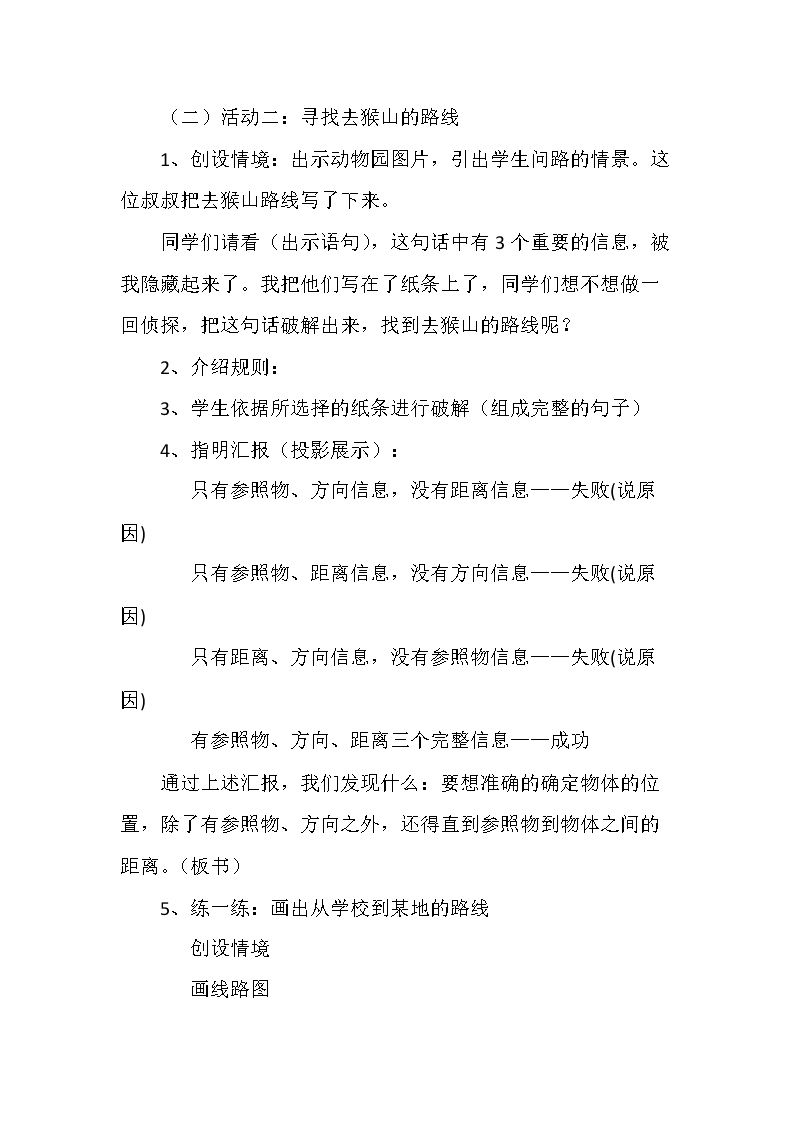 （二）活动二：寻找去猴山的路线

1、创设情境：出示动物园图片，引出学生问路的情景。这位叔叔把去猴山路线写了下来。

同学们请看（出示语句），这句话中有3个重要的信息，被我隐藏起来了。我把他们写在了纸条上了，同学们想不想做一回侦探，把这句话破解出来，找到去猴山的路线呢？

2、介绍规则：

3、学生依据所选择的纸条进行破解（组成完整的句子）

4、指明汇报（投影展示）：

只有参照物、方向信息，没有距离信息——失败(说原因)

只有参照物、距离信息，没有方向信息——失败(说原因)

只有距离、方向信息，没有参照物信息——失败(说原因)

有参照物、方向、距离三个完整信息——成功

通过上述汇报，我们发现什么：要想准确的确定物体的位置，除了有参照物、方向之外，还得直到参照物到物体之间的距离。（板书）

5、练一练：画出从学校到某地的路线

创设情境

画线路图